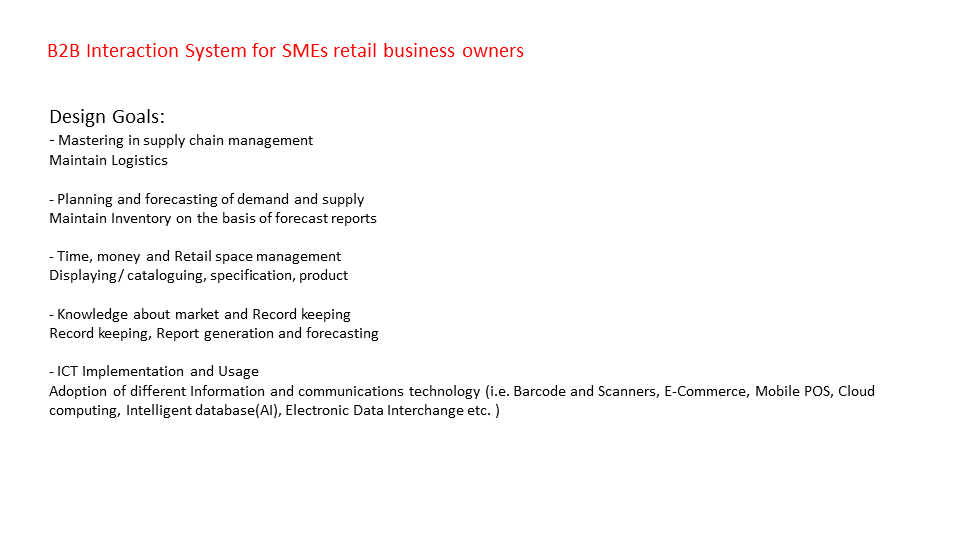 B2B Interaction System for SMEs retail business owners

Design Goals:

- Mastering in supply chain management
Maintain Logistics

- Planning and forecasting of demand and supply
Maintain Inventory on the basis of forecast reports

- Time, money and Retail space management
Displaying/ cataloguing, specification, product

- Knowledge about market and Record keeping
Record keeping, Report generation and forecasting

- ICT Implementation and Usage
Adoption of different Information and communications technology (i.e. Barcode and Scanners, E-Commerce, Mobile POS, Cloud computing, Intelligent database(AI), Electronic Data Interchange etc. )